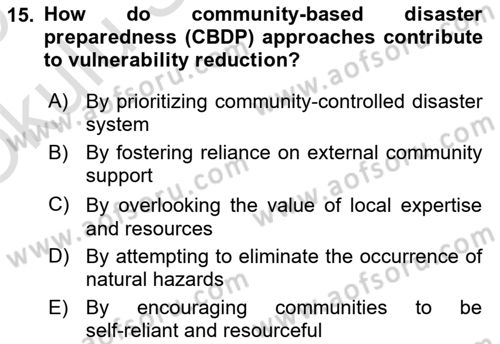 15. How do community-based disaster preparedness (CBDP) approaches contribute to vulnerability reduction?

A) By prioritizing community-controlled disaster system
B) By fostering reliance on external community support
C) By overlooking the value of local expertise and resources
D) By attempting to eliminate the occurrence of natural hazards
E) By encouraging communities to be self-reliant and resourceful

www.aofsoru.com